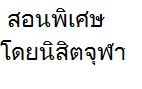 สอนพิเศษ
โดยนิสิตจุฬา